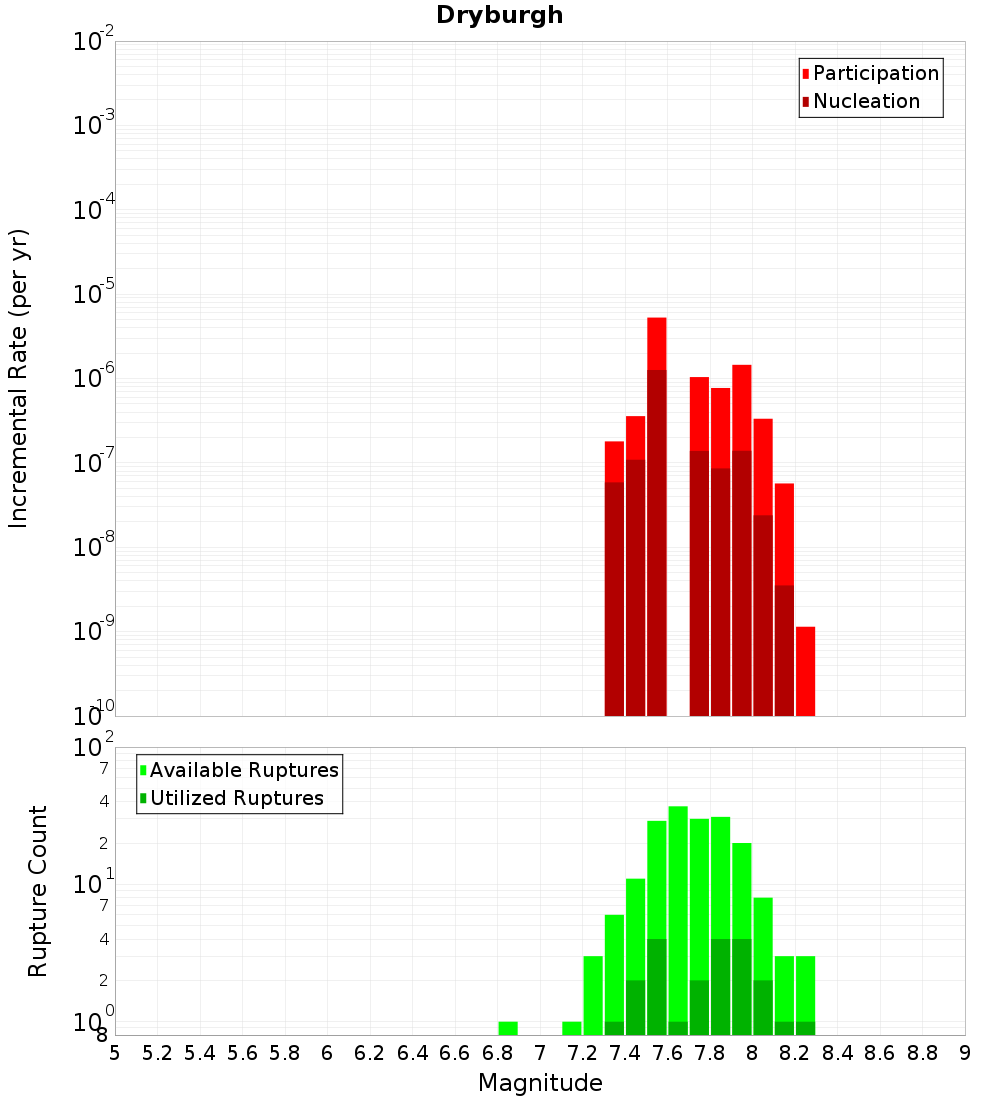 Dryburgh

Participation
Nucleation

Incremental Rate (per yr)

$10^{-2}$
$10^{-3}$
$10^{-4}$
$10^{-5}$
$10^{-6}$
$10^{-7}$
$10^{-8}$
$10^{-9}$
$10^{-10}$

Available Ruptures
Utilized Ruptures

Rupture Count

$10^{2}$
7
4
2
$10^{1}$
7
4
2
$10^{0}$
8

5 5.2 5.4 5.6 5.8 6 6.2 6.4 6.6 6.8 7 7.2 7.4 7.6 7.8 8 8.2 8.4 8.6 8.8 9
Magnitude